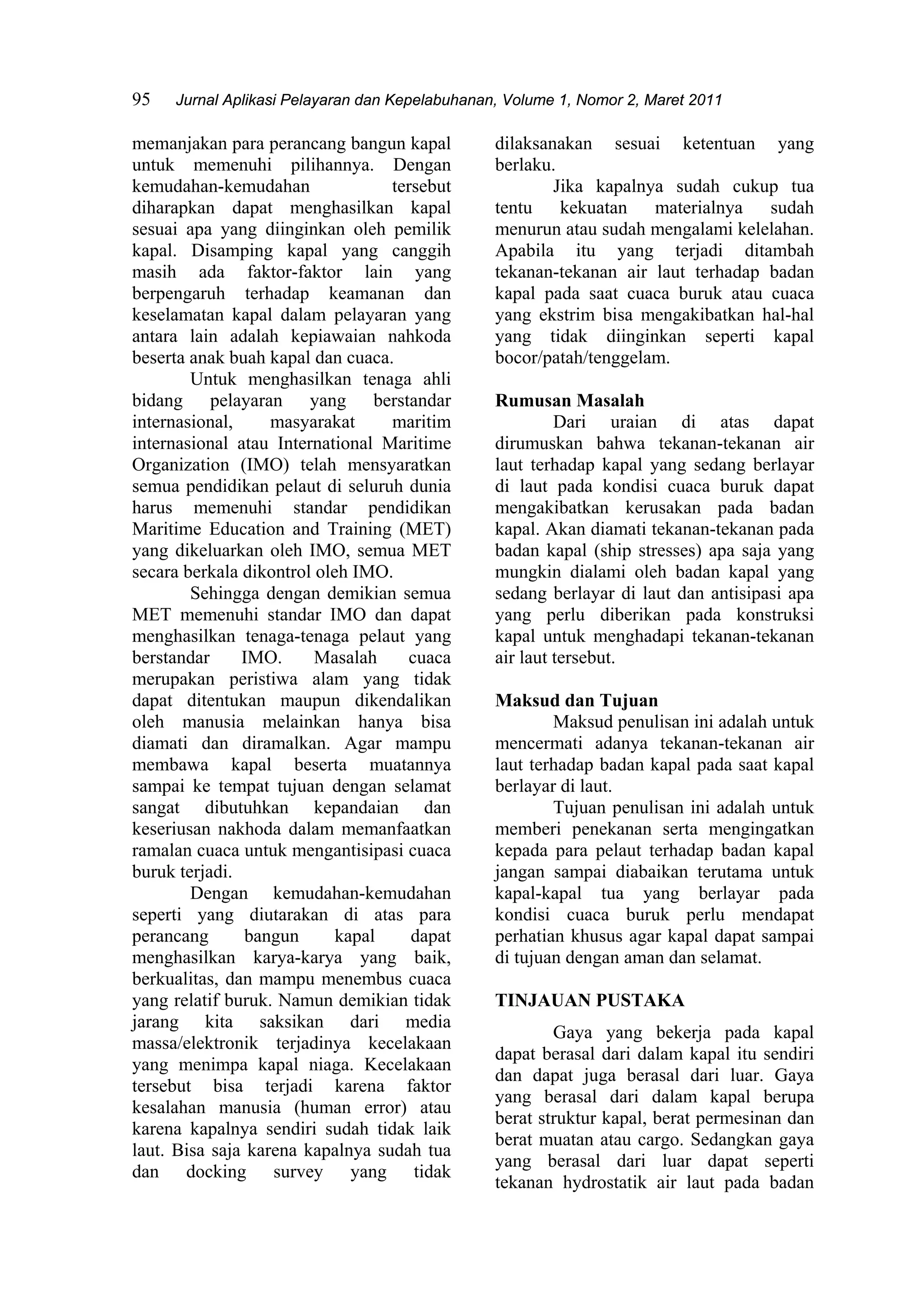 95 Jurnal Aplikasi Pelayaran dan Kepelabuhanan, Volume 1, Nomor 2, Maret 2011

memanjakan para perancang bangun kapal untuk memenuhi pilihannya. Dengan kemudahan-kemudahan tersebut diharapkan dapat menghasilkan kapal sesuai apa yang diinginkan oleh pemilik kapal. Disamping kapal yang canggih masih ada faktor-faktor lain yang berpengaruh terhadap keamanan dan keselamatan kapal dalam pelayaran yang antara lain adalah kepiawaian nahkoda beserta anak buah kapal dan cuaca.

Untuk menghasilkan tenaga ahli bidang pelayaran yang berstandar internasional, masyarakat maritim internasional atau International Maritime Organization (IMO) telah mensyaratkan semua pendidikan pelaut di seluruh dunia harus memenuhi standar pendidikan Maritime Education and Training (MET) yang dikeluarkan oleh IMO, semua MET secara berkala dikontrol oleh IMO.

Sehingga dengan demikian semua MET memenuhi standar IMO dan dapat menghasilkan tenaga-tenaga pelaut yang berstandar IMO. Masalah cuaca merupakan peristiwa alam yang tidak dapat ditentukan maupun dikendalikan oleh manusia melainkan hanya bisa diamati dan diramalkan. Agar mampu membawa kapal beserta muatannya sampai ke tempat tujuan dengan selamat sangat dibutuhkan kepandaian dan keseriusan nakhoda dalam memanfaatkan ramalan cuaca untuk mengantisipasi cuaca buruk terjadi.

Dengan kemudahan-kemudahan seperti yang diutarakan di atas para perancang bangun kapal dapat menghasilkan karya-karya yang baik, berkualitas, dan mampu menembus cuaca yang relatif buruk. Namun demikian tidak jarang kita saksikan dari media massa/elektronik terjadinya kecelakaan yang menimpa kapal niaga. Kecelakaan tersebut bisa terjadi karena faktor kesalahan manusia (human error) atau karena kapalnya sendiri sudah tidak laik laut. Bisa saja karena kapalnya sudah tua dan docking survey yang tidak dilaksanakan sesuai ketentuan yang berlaku.

Jika kapalnya sudah cukup tua tentu kekuatan materialnya sudah menurun atau sudah mengalami kelelahan. Apabila itu yang terjadi ditambah tekanan-tekanan air laut terhadap badan kapal pada saat cuaca buruk atau cuaca yang ekstrim bisa mengakibatkan hal-hal yang tidak diinginkan seperti kapal bocor/patah/tenggelam.

Rumusan Masalah

Dari uraian di atas dapat dirumuskan bahwa tekanan-tekanan air laut terhadap kapal yang sedang berlayar di laut pada kondisi cuaca buruk dapat mengakibatkan kerusakan pada badan kapal. Akan diamati tekanan-tekanan pada badan kapal (ship stresses) apa saja yang mungkin dialami oleh badan kapal yang sedang berlayar di laut dan antisipasi apa yang perlu diberikan pada konstruksi kapal untuk menghadapi tekanan-tekanan air laut tersebut.

Maksud dan Tujuan

Maksud penulisan ini adalah untuk mencermati adanya tekanan-tekanan air laut terhadap badan kapal pada saat kapal berlayar di laut.

Tujuan penulisan ini adalah untuk memberi penekanan serta mengingatkan kepada para pelaut terhadap badan kapal jangan sampai diabaikan terutama untuk kapal-kapal tua yang berlayar pada kondisi cuaca buruk perlu mendapat perhatian khusus agar kapal dapat sampai di tujuan dengan aman dan selamat.

TINJAUAN PUSTAKA

Gaya yang bekerja pada kapal dapat berasal dari dalam kapal itu sendiri dan dapat juga berasal dari luar. Gaya yang berasal dari dalam kapal berupa berat struktur kapal, berat permesinan dan berat muatan atau cargo. Sedangkan gaya yang berasal dari luar dapat seperti tekanan hydrostatik air laut pada badan